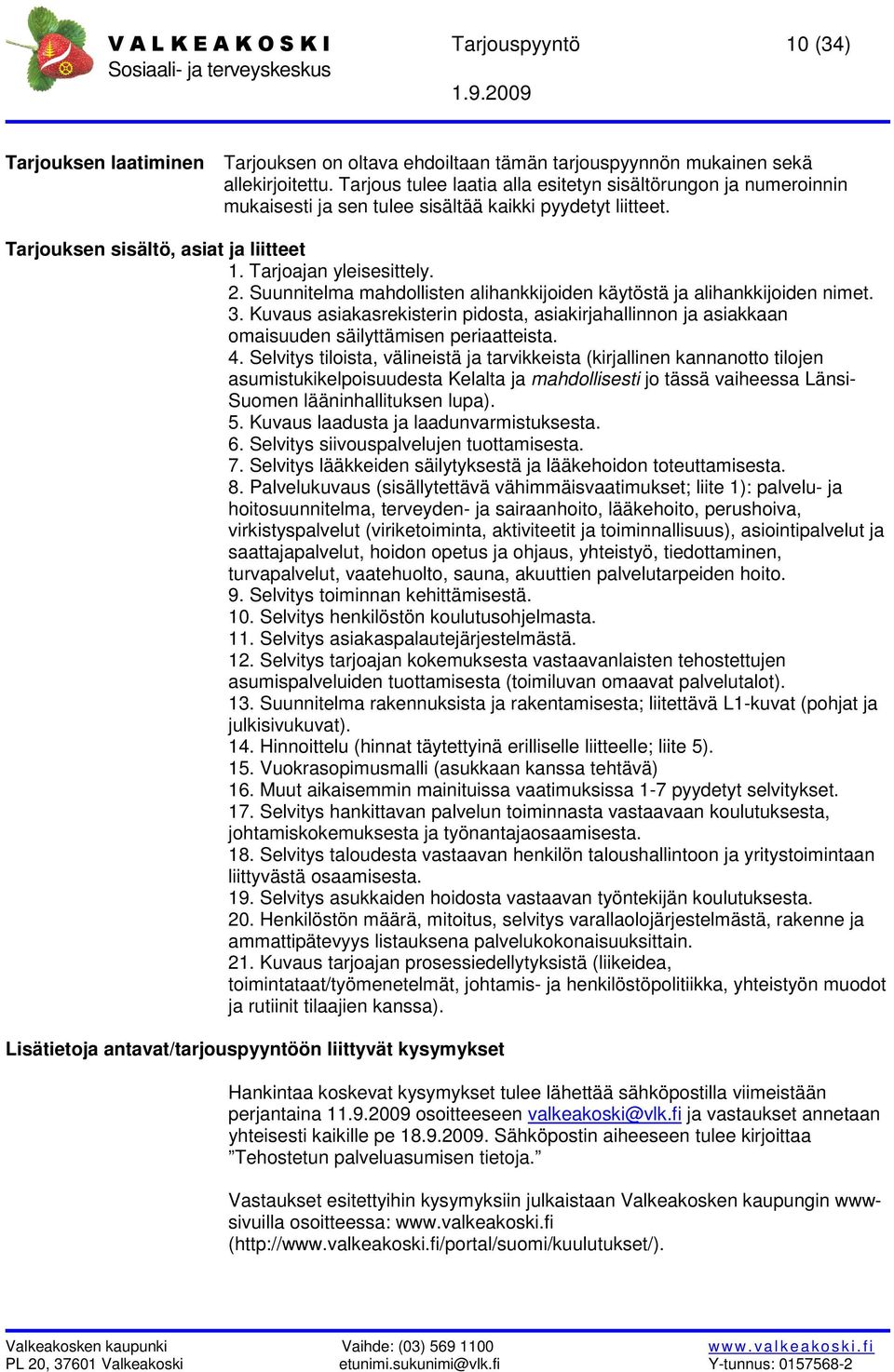 VALKEAKOSKI
Sosiaali- ja terveyskeskus

Tarjouspyyntö

10 (34)

1.9.2009

Tarjouksen laatiminen

Tarjouksen on oltava ehdoiltaan tämän tarjouspyynnön mukainen sekä allekirjoitettu. Tarjous tulee laatia alla esitetyn sisältörungon ja numeroinnin mukaisesti ja sen tulee sisältää kaikki pyydetyt liitteet.

Tarjouksen sisältö, asiat ja liitteet

1. Tarjoajan yleisesittely.
2. Suunnitelma mahdollisten alihankkijoiden käytöstä ja alihankkijoiden nimet.
3. Kuvaus asiakasrekisterin pidosta, asiakirjahallinnon ja asiakkaan omaisuuden säilyttämisen periaatteista.
4. Selvitys tiloista, välineistä ja tarvikkeista (kirjallinen kannanotto tilojen asumistukikelpoisuudesta Kelalta ja mahdollisesti jo tässä vaiheessa Länsi-Suomen lääninhallituksen lupa).
5. Kuvaus laadusta ja laadunvarmistuksesta.
6. Selvitys siivouspalvelujen tuottamisesta.
7. Selvitys lääkkeiden säilytyksestä ja lääkehoidon toteuttamisesta.
8. Palvelukuvaus (sisällytettävä vähimmäisvaatimukset; liite 1): palvelu- ja hoitosuunnitelma, terveyden- ja sairaanhoito, lääkehoito, perushoiva, virkistyspalvelut (viriketoiminta, aktiviteetit ja toiminnallisuus), asiointipalvelut ja saattajapalvelut, hoidon opetus ja ohjaus, yhteistyö, tiedottaminen, turvapalvelut, vaatehuolto, sauna, akuuttien palvelutarpeiden hoito.
9. Selvitys toiminnan kehittämisestä.
10. Selvitys henkilöstön koulutusohjelmasta.
11. Selvitys asiakaspalautejärjestelmästä.
12. Selvitys tarjoajan kokemuksesta vastaavanlaisten tehostettujen asumispalveluiden tuottamisesta (toimiluvan omaavat palvelutalot).
13. Suunnitelma rakennuksista ja rakentamisesta; liitettävä L1-kuvat (pohjat ja julkisivukuvat).
14. Hinnoittelu (hinnat täytettyinä erilliselle liitteelle; liite 5).
15. Vuokrasopimusmalli (asukkaan kanssa tehtävä)
16. Muut aikaisemmin mainituissa vaatimuksissa 1-7 pyydetyt selvitykset.
17. Selvitys hankittavan palvelun toiminnasta vastaavaan koulutuksesta, johtamiskokemuksesta ja työnantajaosaamisesta.
18. Selvitys taloudesta vastaavan henkilön taloushallintoon ja yritystoimintaan liittyvästä osaamisesta.
19. Selvitys asukkaiden hoidosta vastaavan työntekijän koulutuksesta.
20. Henkilöstön määrä, mitoitus, selvitys varallaolojärjestelmästä, rakenne ja ammattipätevyys listauksena palvelukokonaisuuksittain.
21. Kuvaus tarjoajan prosessiedellytyksistä (liikeidea, toimintataat/työmenetelmät, johtamis- ja henkilöstöpolitiikka, yhteistyön muodot ja rutiinit tilaajien kanssa).

Lisätietoja antavat/tarjouspyyntöön liittyvät kysymykset

Hankintaa koskevat kysymykset tulee lähettää sähköpostilla viimeistään perjantaina 11.9.2009 osoitteeseen valkeakoski@vlk.fi ja vastaukset annetaan yhteisesti kaikille pe 18.9.2009. Sähköpostin aiheeseen tulee kirjoittaa ”Tehostetun palveluasumisen tietoja.”

Vastaukset esitettyihin kysymyksiin julkaistaan Valkeakosken kaupungin www-sivuilla osoitteessa: www.valkeakoski.fi (http://www.valkeakoski.fi/portal/suomi/kuulutukset/).

Valkeakosken kaupunki
PL 20, 37601 Valkeakoski

Vaihde: (03) 569 1100
etunimi.sukunimi@vlk.fi

www.valkeakoski.fi
Y-tunnus: 0157568-2